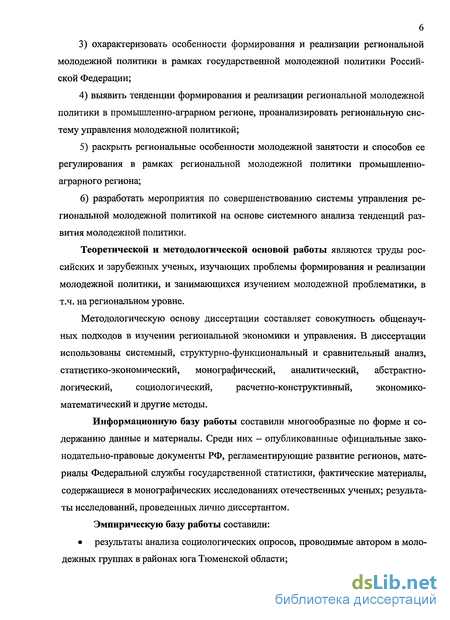 6

3) охарактеризовать особенности формирования и реализации региональной молодежной политики в рамках государственной молодежной политики Российской Федерации;

4) выявить тенденции формирования и реализации региональной молодежной политики в промышленно-аграрном регионе, проанализировать региональную систему управления молодежной политикой;

5) раскрыть региональные особенности молодежной занятости и способов ее регулирования в рамках региональной молодежной политики промышленно-аграрного региона;

6) разработать мероприятия по совершенствованию системы управления региональной молодежной политикой на основе системного анализа тенденций развития молодежной политики.

Теоретической и методологической основой работы являются труды российских и зарубежных ученых, изучающих проблемы формирования и реализации молодежной политики, и занимающихся изучением молодежной проблематики, в т.ч. на региональном уровне.

Методологическую основу диссертации составляет совокупность общенаучных подходов в изучении региональной экономики и управления. В диссертации использованы системный, структурно-функциональный и сравнительный анализ, статистико-экономический, монографический, аналитический, абстрактно-логический, социологический, расчетно-конструктивный, экономико-математический и другие методы.

Информационную базу работы составили многообразные по форме и содержанию данные и материалы. Среди них – опубликованные официальные законодательно-правовые документы РФ, регламентирующие развитие регионов, материалы Федеральной службы государственной статистики, фактические материалы, содержащиеся в монографических исследованиях отечественных ученых; результаты исследований, проведенных лично диссертантом.

Эмпирическую базу работы составили:

• результаты анализа социологических опросов, проводимые автором в молодежных группах в районах юга Тюменской области;

dsLib.net
библиотека диссертаций